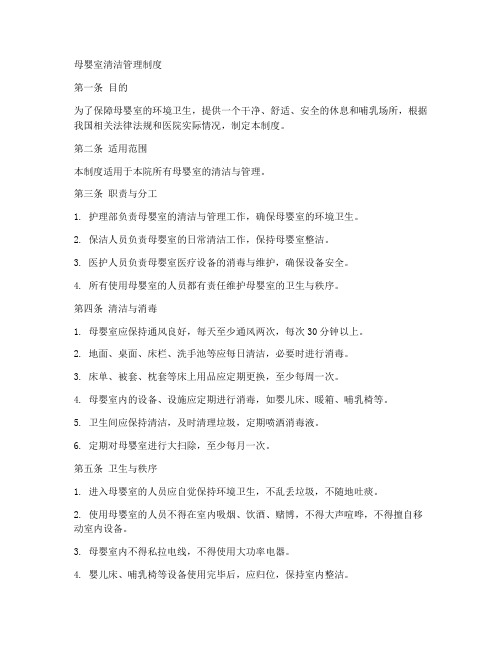 母婴室清洁管理制度

第一条 目的

为了保障母婴室的环境卫生，提供一个干净、舒适、安全的休息和哺乳场所，根据我国相关法律法规和医院实际情况，制定本制度。

第二条 适用范围

本制度适用于本院所有母婴室的清洁与管理。

第三条 职责与分工

1. 护理部负责母婴室的清洁与管理工作，确保母婴室的环境卫生。

2. 保洁人员负责母婴室的日常清洁工作，保持母婴室整洁。

3. 医护人员负责母婴室医疗设备的消毒与维护，确保设备安全。

4. 所有使用母婴室的人员都有责任维护母婴室的卫生与秩序。

第四条 清洁与消毒

1. 母婴室应保持通风良好，每天至少通风两次，每次 30 分钟以上。

2. 地面、桌面、床栏、洗手池等应每日清洁，必要时进行消毒。

3. 床单、被套、枕套等床上用品应定期更换，至少每周一次。

4. 母婴室内的设备、设施应定期进行消毒，如婴儿床、暖箱、哺乳椅等。

5. 卫生间应保持清洁，及时清理垃圾，定期喷洒消毒液。

6. 定期对母婴室进行大扫除，至少每月一次。

第五条 卫生与秩序

1. 进入母婴室的人员应自觉保持环境卫生，不乱丢垃圾，不随地吐痰。

2. 使用母婴室的人员不得在室内吸烟、饮酒、赌博，不得大声喧哗，不得擅自移动室内设备。

3. 母婴室内不得私拉电线，不得使用大功率电器。

4. 婴儿床、哺乳椅等设备使用完毕后，应归位，保持室内整洁。